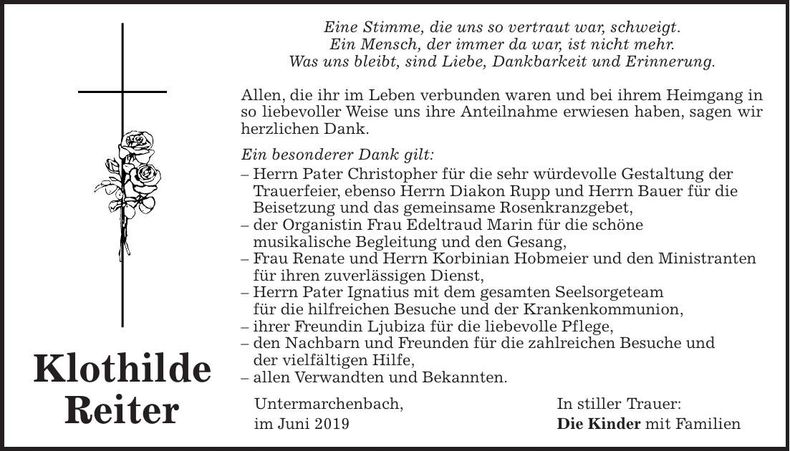 Eine Stimme, die uns so vertraut war, schweigt.
Ein Mensch, der immer da war, ist nicht mehr.
Was uns bleibt, sind Liebe, Dankbarkeit und Erinnerung.

Allen, die ihr im Leben verbunden waren und bei ihrem Heimgang in so liebevoller Weise uns ihre Anteilnahme erwiesen haben, sagen wir herzlichen Dank.

Ein besonderer Dank gilt:
– Herrn Pater Christopher für die sehr würdevolle Gestaltung der Trauerfeier, ebenso Herrn Diakon Rupp und Herrn Bauer für die Beisetzung und das gemeinsame Rosenkranzgebet,
– der Organistin Frau Edeltraud Marin für die schöne musikalische Begleitung und den Gesang,
– Frau Renate und Herrn Korbinian Hobmeier und den Ministranten für ihren zuverlässigen Dienst,
– Herrn Pater Ignatius mit dem gesamten Seelsorgeteam für die hilfreichen Besuche und der Krankenkommunion,
– ihrer Freundin Ljubiza für die liebevolle Pflege,
– den Nachbarn und Freunden für die zahlreichen Besuche und der vielfältigen Hilfe,
– allen Verwandten und Bekannten.

Klothilde
Reiter

Untermarchenbach,
im Juni 2019

In stiller Trauer:
Die Kinder mit Familien